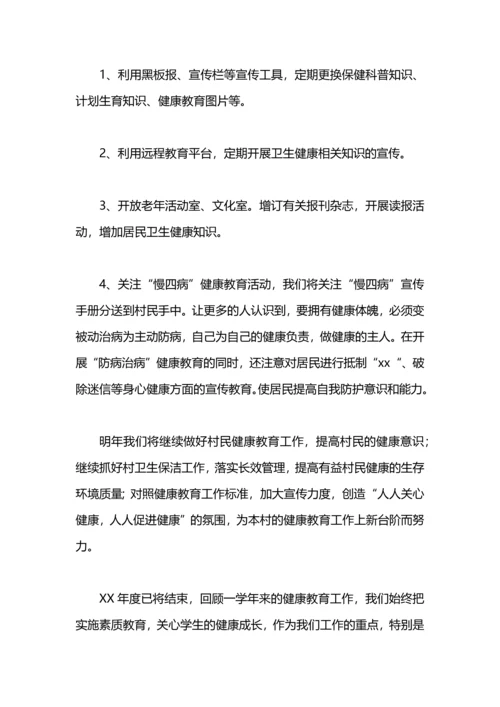 1、利用黑板报、宣传栏等宣传工具，定期更换保健科普知识、计划生育知识、健康教育图片等。

2、利用远程教育平台，定期开展卫生健康相关知识的宣传。

3、开放老年活动室、文化室。增订有关报刊杂志，开展读报活动，增加居民卫生健康知识。

4、关注“慢四病”健康教育活动，我们将关注“慢四病”宣传手册分送到村民手中。让更多的人认识到，要拥有健康体魄，必须变被动治病为主动防病，自己为自己的健康负责，做健康的主人。在开展“防病治病”健康教育的同时，还注意对居民进行抵制“xx“、破除迷信等身心健康方面的宣传教育。使居民提高自我防护意识和能力。

明年我们将继续做好村民健康教育工作，提高村民的健康意识；继续抓好村卫生保洁工作，落实长效管理，提高有益村民健康的生存环境质量；对照健康教育工作标准，加大宣传力度，创造“人人关心健康，人人促进健康”的氛围，为本村的健康教育工作上新台阶而努力。

XX 年度已将结束，回顾一学年来的健康教育工作，我们始终把实施素质教育，关心学生的健康成长，作为我们工作的重点，特别是